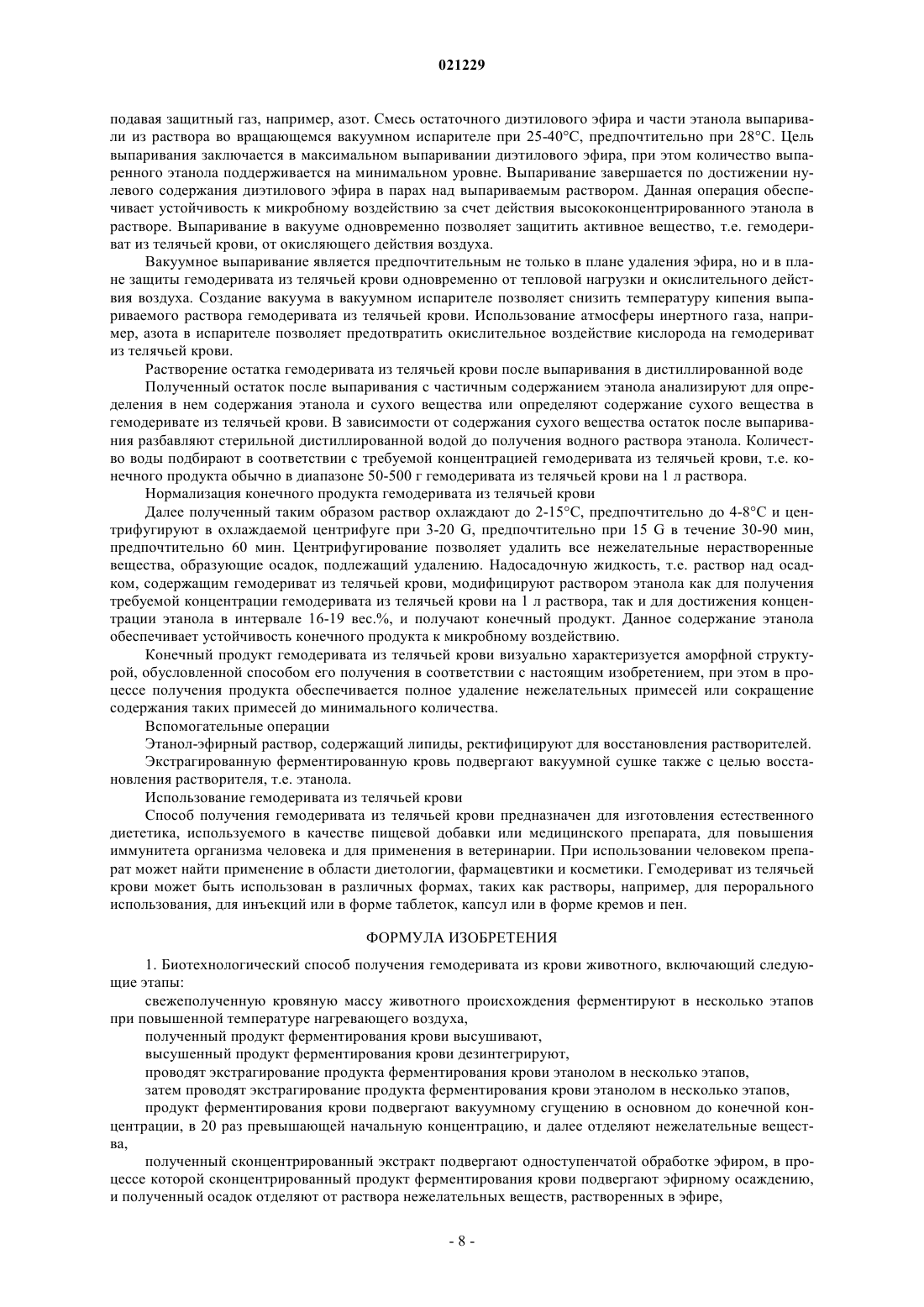 021229

подавая защитный газ, например, азот. Смесь остаточного диэтилового эфира и части этанола выпаривали из раствора во вращающемся вакуумном испарителе при 25-40°С, предпочтительно при 28°С. Цель выпаривания заключается в максимальном выпаривании диэтилового эфира, при этом количество выпаренного этанола поддерживается на минимальном уровне. Выпаривание завершается по достижении нулевого содержания диэтилового эфира в парах над выпариваемым раствором. Данная операция обеспечивает устойчивость к микробному воздействию за счет действия высококонцентрированного этанола в растворе. Выпаривание в вакууме одновременно позволяет защитить активное вещество, т.е. гемодериват из телячьей крови, от окисляющего действия воздуха.

Вакуумное выпаривание является предпочтительным не только в плане удаления эфира, но и в плане защиты гемодеривата из телячьей крови одновременно от тепловой нагрузки и окислительного действия воздуха. Создание вакуума в вакуумном испарителе позволяет снизить температуру кипения выпариваемого раствора гемодеривата из телячьей крови. Использование атмосферы инертного газа, например, азота в испарителе позволяет предотвратить окислительное воздействие кислорода на гемодериват из телячьей крови.

Растворение остатка гемодеривата из телячьей крови после выпаривания в дистиллированной воде

Полученный остаток после выпаривания с частичным содержанием этанола анализируют для определения в нем содержания этанола и сухого вещества или определяют содержание сухого вещества в гемодеривате из телячьей крови. В зависимости от содержания сухого вещества остаток после выпаривания разбавляют стерильной дистиллированной водой до получения водного раствора этанола. Количество воды подбирают в соответствии с требуемой концентрацией гемодеривата из телячьей крови, т.е. конечного продукта обычно в диапазоне 50-500 г гемодеривата из телячьей крови на 1 л раствора.

Нормализация конечного продукта гемодеривата из телячьей крови

Далее полученный таким образом раствор охлаждают до 2-15°С, предпочтительно до 4-8°С и центрифугируют в охлаждаемой центрифуге при 3-20 G, предпочтительно при 15 G в течение 30-90 мин, предпочтительно 60 мин. Центрифугирование позволяет удалить все нежелательные нерастворенные вещества, образующие осадок, подлежащий удалению. Надосадочную жидкость, т.е. раствор над осадком, содержащим гемодериват из телячьей крови, модифицируют раствором этанола как для получения требуемой концентрации гемодеривата из телячьей крови на 1 л раствора, так и для достижения концентрации этанола в интервале 16-19 вес.%, и получают конечный продукт. Данное содержание этанола обеспечивает устойчивость конечного продукта к микробному воздействию.

Конечный продукт гемодеривата из телячьей крови визуально характеризуется аморфной структурой, обусловленной способом его получения в соответствии с настоящим изобретением, при этом в процессе получения продукта обеспечивается полное удаление нежелательных примесей или сокращение содержания таких примесей до минимального количества.

Вспомогательные операции

Этанол-эфирный раствор, содержащий липиды, ректифицируют для восстановления растворителей.

Экстрагированную ферментированную кровь подвергают вакуумной сушке также с целью восстановления растворителя, т.е. этанола.

Использование гемодеривата из телячьей крови

Способ получения гемодеривата из телячьей крови предназначен для изготовления естественного диететика, используемого в качестве пищевой добавки или медицинского препарата, для повышения иммунитета организма человека и для применения в ветеринарии. При использовании человеком препарат может найти применение в области диетологии, фармацевтики и косметики. Гемодериват из телячьей крови может быть использован в различных формах, таких как растворы, например, для перорального использования, для инъекций или в форме таблеток, капсул или в форме кремов и пен.

ФОРМУЛА ИЗОБРЕТЕНИЯ

1. Биотехнологический способ получения гемодеривата из крови животного, включающий следующие этапы:

свежеполученную кровяную массу животного происхождения ферментируют в несколько этапов при повышенной температуре нагревающего воздуха,

полученный продукт ферментирования крови высушивают,

высушенный продукт ферментирования крови дезинтегрируют,

проводят экстрагирование продукта ферментирования крови этанолом в несколько этапов,

затем проводят экстрагирование продукта ферментирования крови этанолом в несколько этапов,

продукт ферментирования крови подвергают вакуумному сгущению в основном до конечной концентрации, в 20 раз превышающей начальную концентрацию, и далее отделяют нежелательные вещества,

полученный сконцентрированный экстракт подвергают одноступенчатой обработке эфиром, в процессе которой сконцентрированный продукт ферментирования крови подвергают эфирному осаждению, и полученный осадок отделяют от раствора нежелательных веществ, растворенных в эфире,

- 8 -